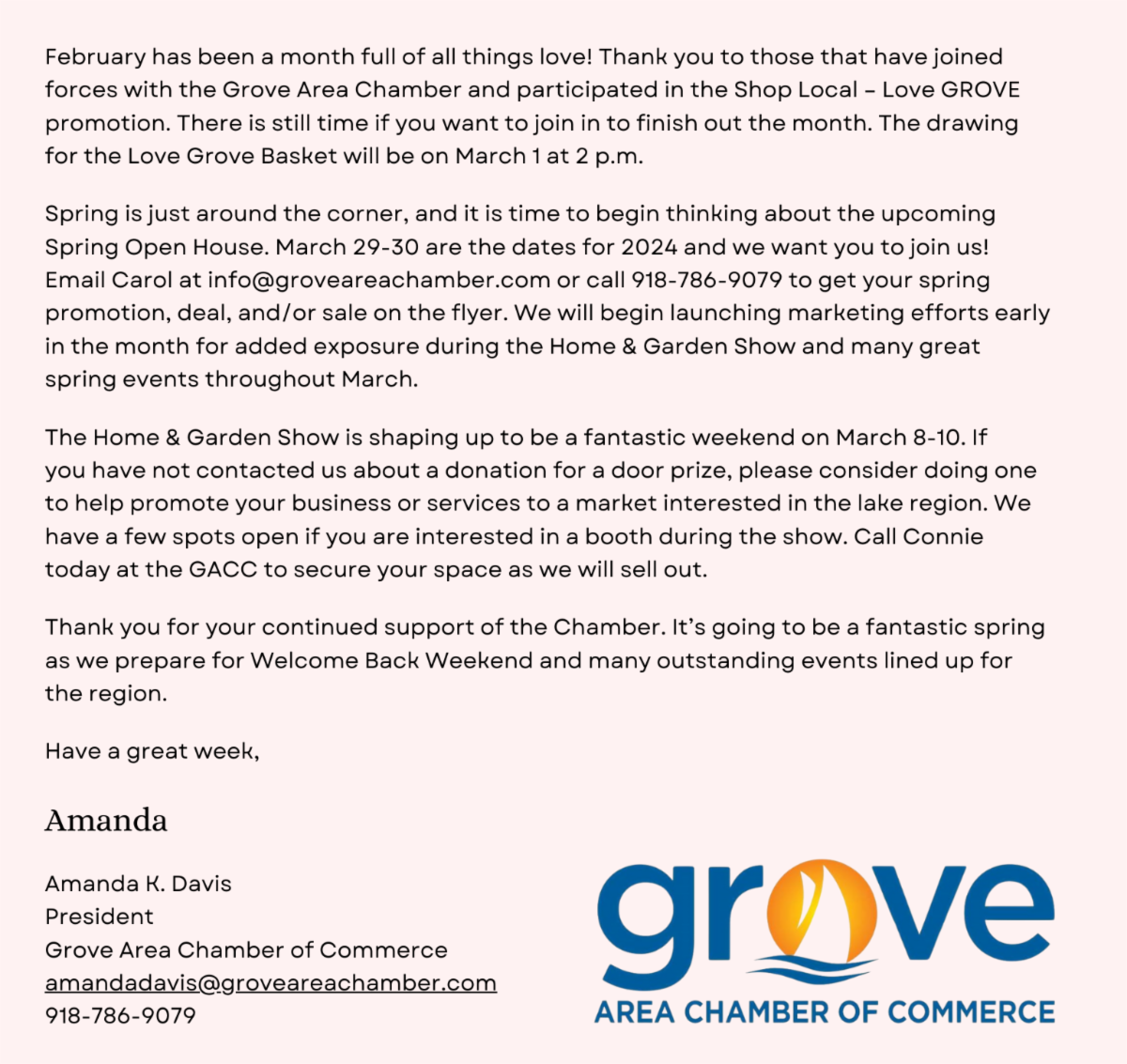 February has been a month full of all things love! Thank you to those that have joined forces with the Grove Area Chamber and participated in the Shop Local – Love GROVE promotion. There is still time if you want to join in to finish out the month. The drawing for the Love Grove Basket will be on March 1 at 2 p.m.

Spring is just around the corner, and it is time to begin thinking about the upcoming Spring Open House. March 29-30 are the dates for 2024 and we want you to join us! Email Carol at info@groveareachamber.com or call 918-786-9079 to get your spring promotion, deal, and/or sale on the flyer. We will begin launching marketing efforts early in the month for added exposure during the Home & Garden Show and many great spring events throughout March.

The Home & Garden Show is shaping up to be a fantastic weekend on March 8-10. If you have not contacted us about a donation for a door prize, please consider doing one to help promote your business or services to a market interested in the lake region. We have a few spots open if you are interested in a booth during the show. Call Connie today at the GACC to secure your space as we will sell out.

Thank you for your continued support of the Chamber. It's going to be a fantastic spring as we prepare for Welcome Back Weekend and many outstanding events lined up for the region.

Have a great week,

Amanda

Amanda K. Davis
President
Grove Area Chamber of Commerce
amandadavis@groveareachamber.com
918-786-9079

grove
AREA CHAMBER OF COMMERCE